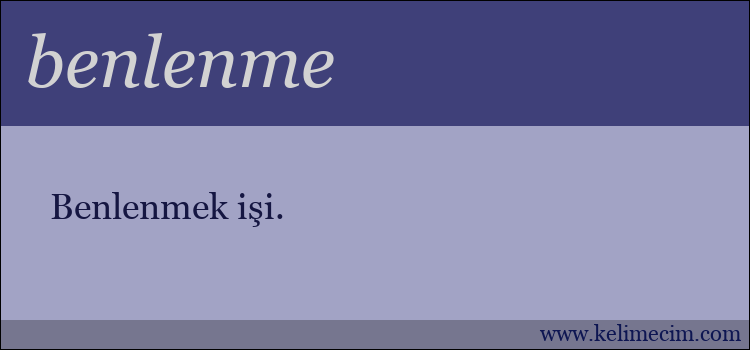 benlenme

Benlenmek işi.

www.kelimecim.com